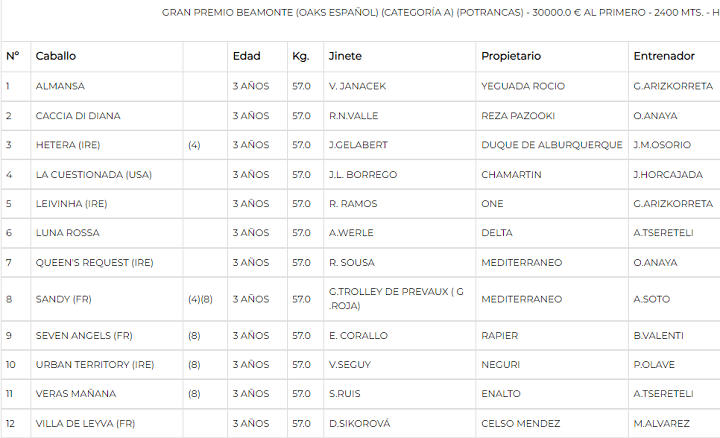 GRAN PREMIO BEAMONTE (OAKS ESPAÑOL) (CATEGORÍA A) (POTRANCAS) - 30000.0 € AL PRIMERO - 2400 MTS. - H

| Nº | Caballo | | Edad | Kg. | Jinete | Propietario | Entrenador |
|---|---|---|---|---|---|---|---|
| 1 | ALMANSA | | 3 AÑOS | 57.0 | V. JANACEK | YEGUADA ROCIO | G.ARIZKORRETA |
| 2 | CACCIA DI DIANA | | 3 AÑOS | 57.0 | R.N.VALLE | REZA PAZOOKI | O.ANAYA |
| 3 | HETERA (IRE) | (4) | 3 AÑOS | 57.0 | J.GELABERT | DUQUE DE ALBURQUERQUE | J.M.OSORIO |
| 4 | LA CUESTIONADA (USA) | | 3 AÑOS | 57.0 | J.L. BORREGO | CHAMARTIN | J.HORCAJADA |
| 5 | LEIVINHA (IRE) | | 3 AÑOS | 57.0 | R. RAMOS | ONE | G.ARIZKORRETA |
| 6 | LUNA ROSSA | | 3 AÑOS | 57.0 | A.WERLE | DELTA | A.TSERETELI |
| 7 | QUEEN'S REQUEST (IRE) | | 3 AÑOS | 57.0 | R. SOUSA | MEDITERRANEO | O.ANAYA |
| 8 | SANDY (FR) | (4)(8) | 3 AÑOS | 57.0 | G.TROLLEY DE PREVAUX ( G .ROJA) | MEDITERRANEO | A.SOTO |
| 9 | SEVEN ANGELS (FR) | (8) | 3 AÑOS | 57.0 | E. CORALLO | RAPIER | B.VALENTI |
| 10 | URBAN TERRITORY (IRE) | (8) | 3 AÑOS | 57.0 | V.SEGUY | NEGURI | P.OLAVE |
| 11 | VERAS MAÑANA | (8) | 3 AÑOS | 57.0 | S.RUIS | ENALTO | A.TSERETELI |
| 12 | VILLA DE LEYVA (FR) | | 3 AÑOS | 57.0 | D.SIKOROVÁ | CELSO MENDEZ | M.ALVAREZ |